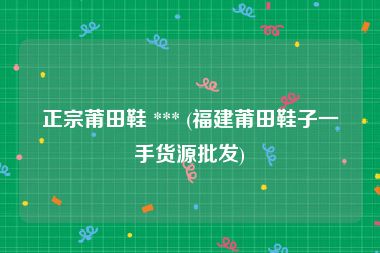 正宗莆田鞋 *** (福建莆田鞋子一手货源批发)